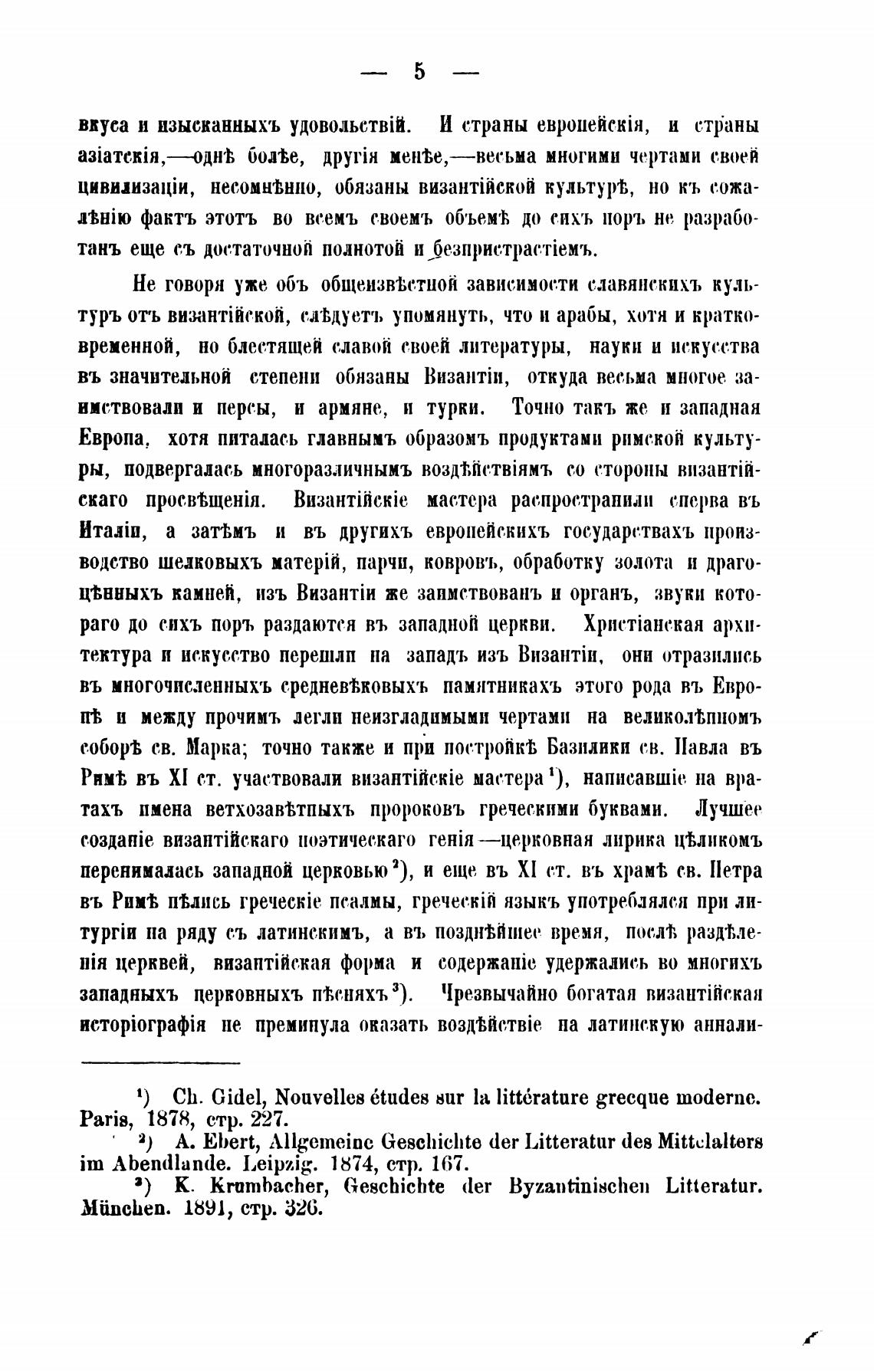 — 5 —

вкуса и изысканныхъ удовольствій. И страны европейскія, и страны азіатскія,—однѣ болѣе, другія менѣе,—весьма многими чертами своей цивилизаціи, несомнѣнно, обязаны византійской культурѣ, но къ сожалѣнію фактъ этотъ во всемъ своемъ объемѣ до сихъ поръ не разработанъ еще съ достаточной полнотой и безпристрастіемъ.

Не говоря уже объ общеизвѣстной зависимости славянскихъ культуръ отъ византійской, слѣдуетъ упомянуть, что и арабы, хотя и кратковременной, но блестящей славой своей литературы, науки и искусства въ значительной степени обязаны Византіи, откуда весьма многое заимствовали и персы, и армяне, и турки. Точно такъ же и западная Европа, хотя питалась главнымъ образомъ продуктами римской культуры, подвергалась многоразличнымъ воздѣйствіямъ со стороны византійскаго просвѣщенія. Византійскіе мастера распространили сперва въ Италіи, а затѣмъ и въ другихъ европейскихъ государствахъ производство шелковыхъ матерій, парчи, ковровъ, обработку золота и драгоцѣнныхъ камней, изъ Византіи же заимствованъ и органъ, звуки котораго до сихъ поръ раздаются въ западной церкви. Христіанская архитектура и искусство перешли на западъ изъ Византіи, они отразились въ многочисленныхъ средневѣковыхъ памятникахъ этого рода въ Европѣ и между прочимъ легли неизгладимыми чертами на великолѣпномъ соборѣ св. Марка; точно также и при постройкѣ Базилики св. Павла въ Римѣ въ XI ст. участвовали византійскіе мастера¹), написавшіе на вратахъ имена ветхозавѣтныхъ пророковъ греческими буквами. Лучшее созданіе византійскаго поэтическаго генія—церковная лирика цѣликомъ перенималась западной церковью²), и еще въ XI ст. въ храмѣ св. Петра въ Римѣ пѣлись греческіе псалмы, греческій языкъ употреблялся при литургіи на ряду съ латинскимъ, а въ позднѣйшее время, послѣ раздѣленія церквей, византійская форма и содержаніе удержались во многихъ западныхъ церковныхъ пѣсняхъ³). Чрезвычайно богатая византійская исторіографія не преминула оказать воздѣйствіе на латинскую аннали-

¹) Ch. Gidel, Nouvelles études sur la littérature grecque moderne. Paris, 1878, стр. 227.
²) A. Ebert, Allgemeine Geschichte der Litteratur des Mittelalters im Abendlande. Leipzig. 1874, стр. 167.
³) K. Krumbacher, Geschichte der Byzantinischen Litteratur. München. 1891, стр. 326.